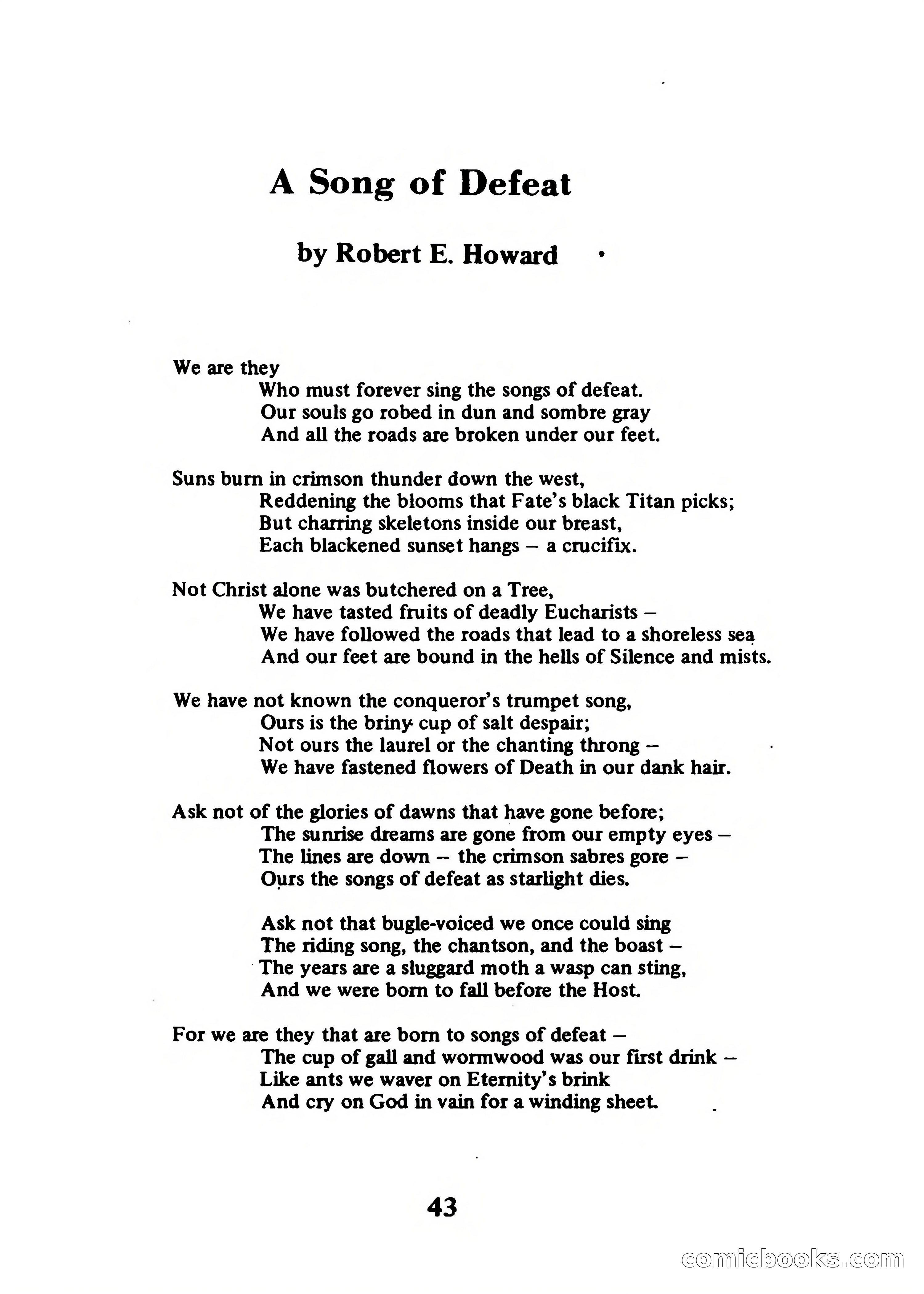 A Song of Defeat

by Robert E. Howard

We are they
Who must forever sing the songs of defeat.
Our souls go robed in dun and sombre gray
And all the roads are broken under our feet.

Suns burn in crimson thunder down the west,
Reddening the blooms that Fate's black Titan picks;
But charring skeletons inside our breast,
Each blackened sunset hangs – a crucifix.

Not Christ alone was butchered on a Tree,
We have tasted fruits of deadly Eucharists –
We have followed the roads that lead to a shoreless sea
And our feet are bound in the hells of Silence and mists.

We have not known the conqueror's trumpet song,
Ours is the briny cup of salt despair;
Not ours the laurel or the chanting throng –
We have fastened flowers of Death in our dank hair.

Ask not of the glories of dawns that have gone before;
The sunrise dreams are gone from our empty eyes –
The lines are down – the crimson sabres gore –
Ours the songs of defeat as starlight dies.

Ask not that bugle-voiced we once could sing
The riding song, the chantson, and the boast –
The years are a sluggard moth a wasp can sting,
And we were born to fall before the Host.

For we are they that are born to songs of defeat –
The cup of gall and wormwood was our first drink –
Like ants we waver on Eternity's brink
And cry on God in vain for a winding sheet.

43

comicbooks.com